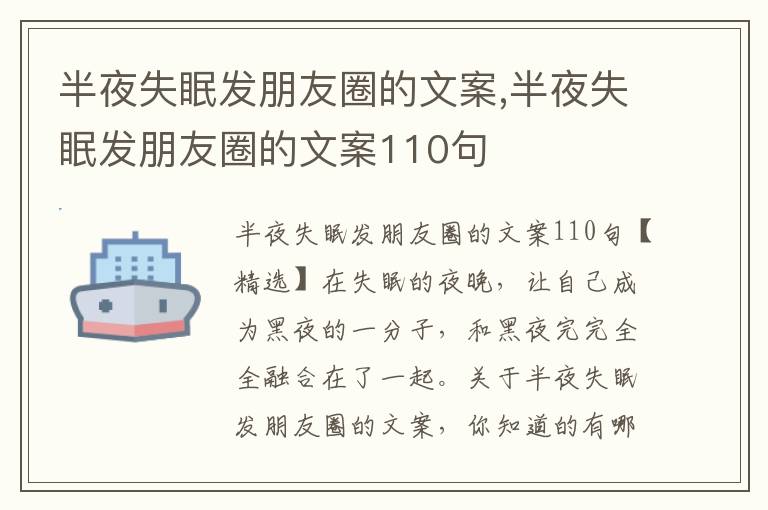 半夜失眠发朋友圈的文案,半夜失眠发朋友圈的文案110句

半夜失眠发朋友圈的文案110句【精选】在失眠的夜晚，让自己成为黑夜的一分子，和黑夜完完全全融合在了一起。关于半夜失眠发朋友圈的文案，你知道的有哪